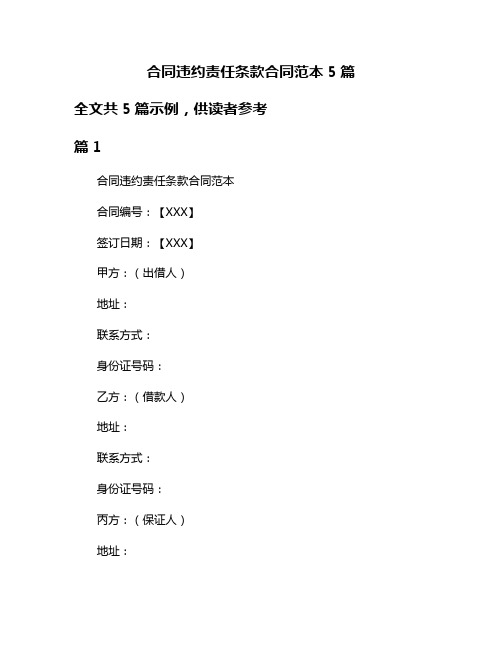 合同违约责任条款合同范本 5 篇

全文共 5 篇示例，供读者参考

篇 1

合同违约责任条款合同范本

合同编号：【XXX】

签订日期：【XXX】

甲方：（出借人）

地址：

联系方式：

身份证号码：

乙方：（借款人）

地址：

联系方式：

身份证号码：

丙方：（保证人）

地址：